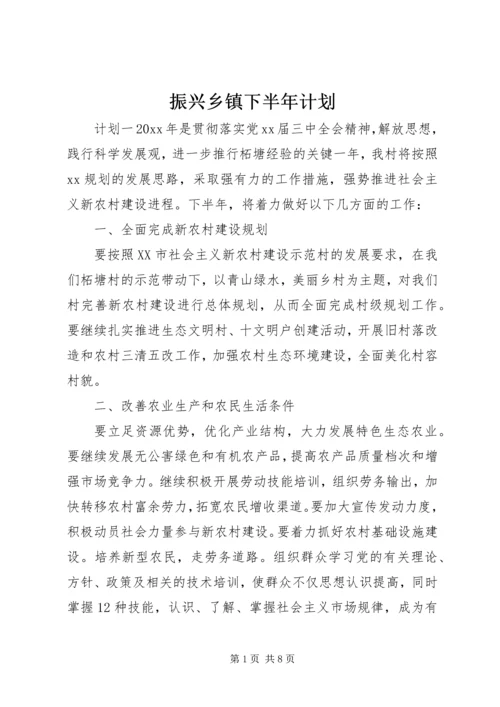 振兴乡镇下半年计划

计划一20xx年是贯彻落实党xx届三中全会精神,解放思想,践行科学发展观，进一步推行柘塘经验的关键一年，我村将按照xx规划的发展思路，采取强有力的工作措施，强势推进社会主义新农村建设进程。下半年，将着力做好以下几方面的工作：

一、全面完成新农村建设规划

要按照XX市社会主义新农村建设示范村的发展要求，在我们柘塘村的示范带动下，以青山绿水，美丽乡村为主题，对我们村完善新农村建设进行总体规划，从而全面完成村级规划工作。要继续扎实推进生态文明村、十文明户创建活动，开展旧村落改造和农村三清五改工作，加强农村生态环境建设，全面美化村容村貌。

二、改善农业生产和农民生活条件

要立足资源优势，优化产业结构，大力发展特色生态农业。要继续发展无公害绿色和有机农产品，提高农产品质量档次和增强市场竞争力。继续积极开展劳动技能培训，组织劳务输出，加快转移农村富余劳力，拓宽农民增收渠道。要加大宣传发动力度，积极动员社会力量参与新农村建设。要着力抓好农村基础设施建设。培养新型农民，走劳务道路。组织群众学习党的有关理论、方针、政策及相关的技术培训，使群众不仅思想认识提高，同时掌握12种技能，认识、了解、掌握社会主义市场规律，成为有

第1页 共8页